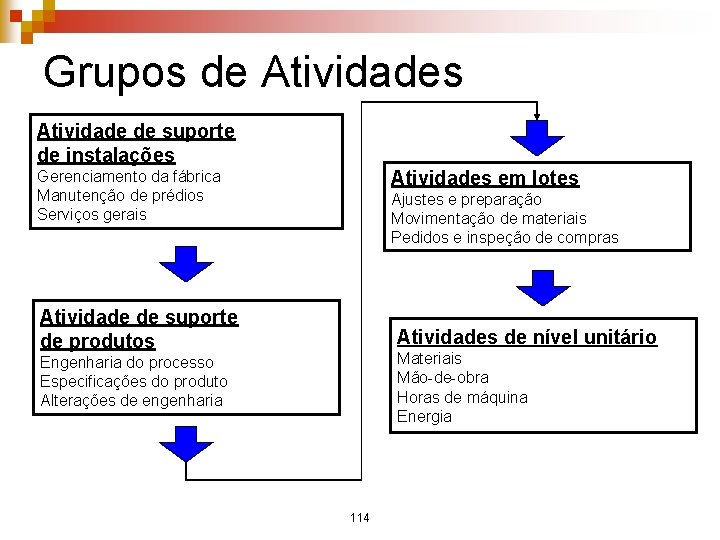 Grupos de Atividades

Atividade de suporte de instalações
Gerenciamento da fábrica
Manutenção de prédios
Serviços gerais

Atividade de suporte de produtos
Engenharia do processo
Especificações do produto
Alterações de engenharia

Atividades em lotes
Ajustes e preparação
Movimentação de materiais
Pedidos e inspeção de compras

Atividades de nível unitário
Materiais
Mão-de-obra
Horas de máquina
Energia

114